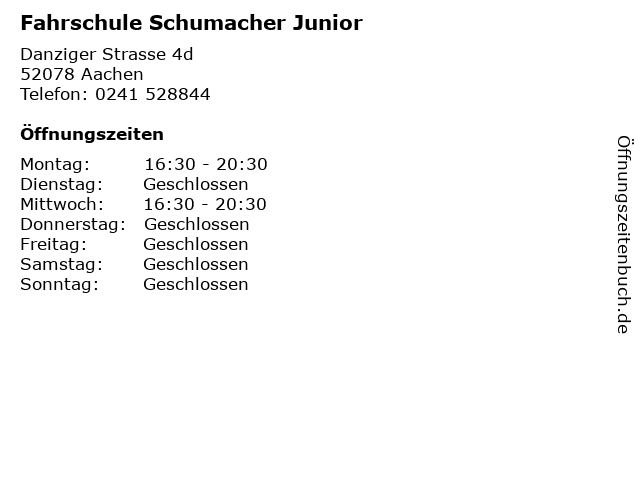 Fahrschule Schumacher Junior

Danziger Strasse 4d
52078 Aachen
Telefon: 0241 528844

Öffnungszeiten

| | |
|---|---|
| Montag: | 16:30 - 20:30 |
| Dienstag: | Geschlossen |
| Mittwoch: | 16:30 - 20:30 |
| Donnerstag: | Geschlossen |
| Freitag: | Geschlossen |
| Samstag: | Geschlossen |
| Sonntag: | Geschlossen |

Öffnungszeitenbuch.de